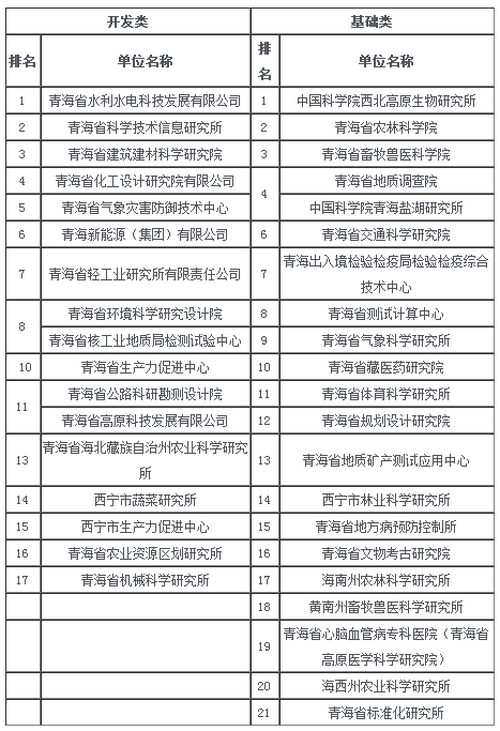 | 开发类 | | 基础类 | |
|---|---|---|---|
| 排名 | 单位名称 | 排名 | 单位名称 |
| 1 | 青海省水利水电科技发展有限公司 | 1 | 中国科学院西北高原生物研究所 |
| 2 | 青海省科学技术信息研究所 | 2 | 青海省农林科学院 |
| 3 | 青海省建筑建材科学研究院 | 3 | 青海省畜牧兽医科学院 |
| 4 | 青海省化工设计研究院有限公司 | 4 | 青海省地质调查院 |
| 5 | 青海省气象灾害防御技术中心 | | 中国科学院青海盐湖研究所 |
| 6 | 青海新能源（集团）有限公司 | 6 | 青海省交通科学研究院 |
| 7 | 青海省轻工业研究所有限责任公司 | 7 | 青海出入境检验检疫局检验检疫综合技术中心 |
| 8 | 青海省环境科学研究设计院 | 8 | 青海省测试计算中心 |
| | 青海省核工业地质局检测试验中心 | 9 | 青海省气象科学研究所 |
| 10 | 青海省生产力促进中心 | 10 | 青海省藏医药研究院 |
| 11 | 青海省公路科研勘测设计院 | 11 | 青海省体育科学研究所 |
| | 青海省高原科技发展有限公司 | 12 | 青海省规划设计研究院 |
| 13 | 青海省海北藏族自治州农业科学研究所 | 13 | 青海省地质矿产测试应用中心 |
| 14 | 西宁市蔬菜研究所 | 14 | 西宁市林业科学研究所 |
| 15 | 西宁市生产力促进中心 | 15 | 青海省地方病预防控制所 |
| 16 | 青海省农业资源区划研究所 | 16 | 青海省文物考古研究院 |
| 17 | 青海省机械科学研究所 | 17 | 海南州农林科学研究所 |
| | | 18 | 黄南州畜牧兽医科学研究所 |
| | | 19 | 青海省心脑血管病专科医院（青海省高原医学科学研究院） |
| | | 20 | 海西州农业科学研究所 |
| | | 21 | 青海省标准化研究所 |